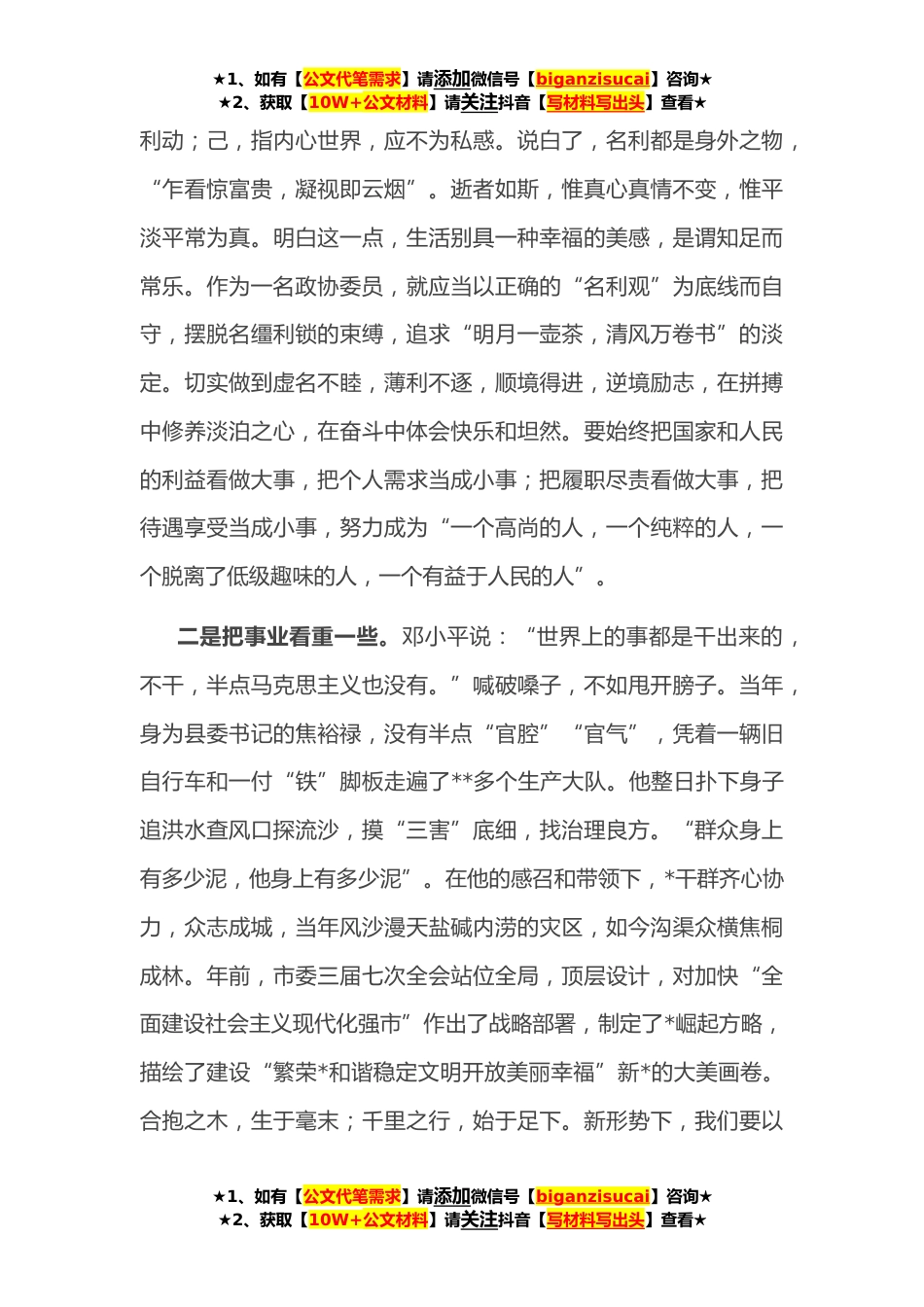 ★1、如有【公文代笔需求】请添加微信号【biganzisucai】咨询★
★2、获取【10W+公文材料】请关注抖音【写材料写出头】查看★

利动；己，指内心世界，应不为私惑。说白了，名利都是身外之物，“乍看惊富贵，凝视即云烟”。逝者如斯，惟真心真情不变，惟平淡平常为真。明白这一点，生活别具一种幸福的美感，是谓知足而常乐。作为一名政协委员，就应当以正确的“名利观”为底线而自守，摆脱名缰利锁的束缚，追求“明月一壶茶，清风万卷书”的淡定。切实做到虚名不睦，薄利不逐，顺境得进，逆境励志，在拼搏中修养淡泊之心，在奋斗中体会快乐和坦然。要始终把国家和人民的利益看做大事，把个人需求当成小事；把履职尽责看做大事，把待遇享受当成小事，努力成为“一个高尚的人，一个纯粹的人，一个脱离了低级趣味的人，一个有益于人民的人”。

二是把事业看重一些。邓小平说：“世界上的事都是干出来的，不干，半点马克思主义也没有。”喊破嗓子，不如甩开膀子。当年，身为县委书记的焦裕禄，没有半点“官腔”“官气”，凭着一辆旧自行车和一付“铁”脚板走遍了**多个生产大队。他整日扑下身子追洪水查风口探流沙，摸“三害”底细，找治理良方。“群众身上有多少泥，他身上有多少泥”。在他的感召和带领下，*干群齐心协力，众志成城，当年风沙漫天盐碱内涝的灾区，如今沟渠众横焦桐成林。年前，市委三届七次全会站位全局，顶层设计，对加快“全面建设社会主义现代化强市”作出了战略部署，制定了*崛起方略，描绘了建设“繁荣*和谐稳定文明开放美丽幸福”新*的大美画卷。合抱之木，生于毫末；千里之行，始于足下。新形势下，我们要以

★1、如有【公文代笔需求】请添加微信号【biganzisucai】咨询★
★2、获取【10W+公文材料】请关注抖音【写材料写出头】查看★